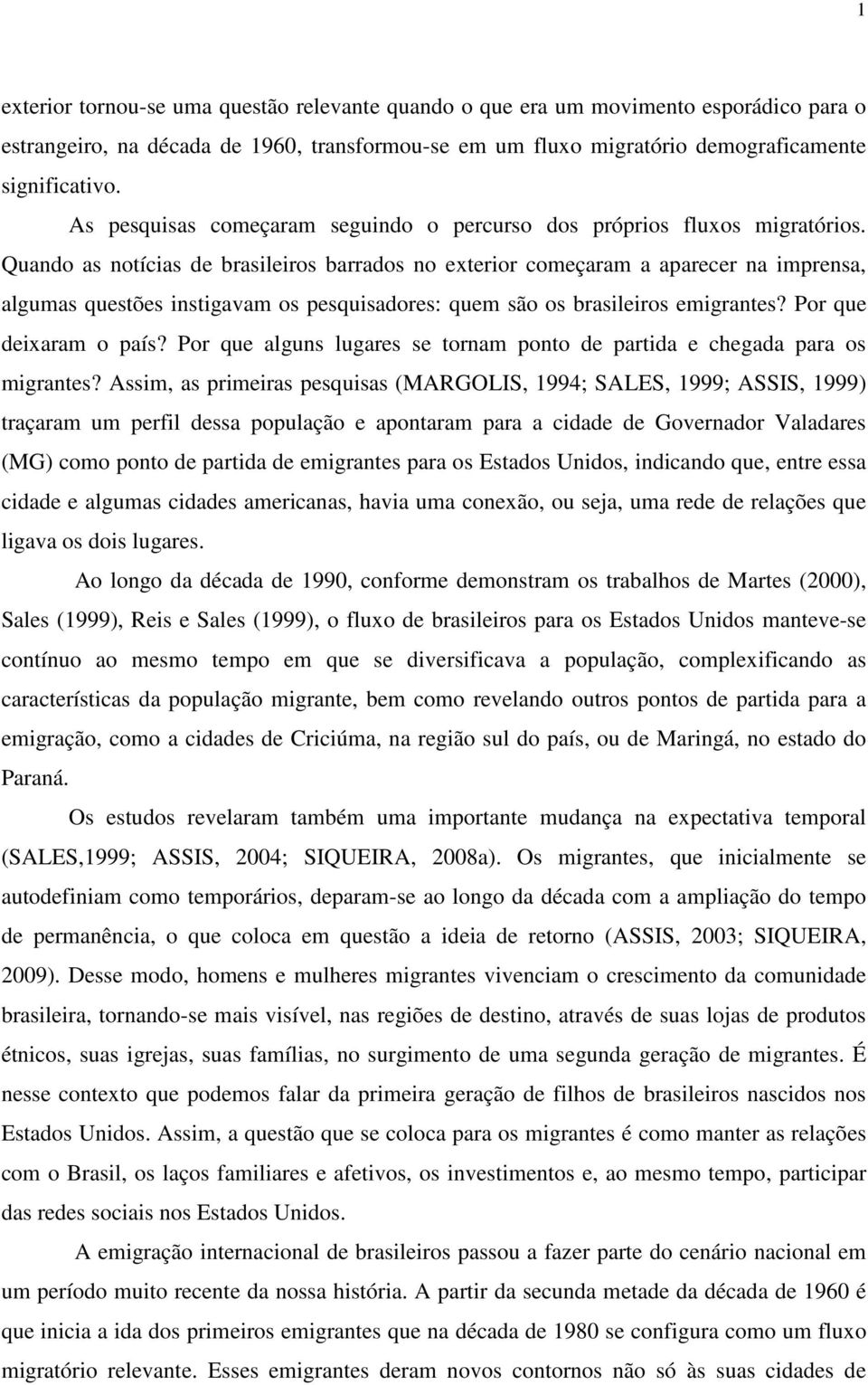 1

exterior tornou-se uma questão relevante quando o que era um movimento esporádico para o estrangeiro, na década de 1960, transformou-se em um fluxo migratório demograficamente significativo.

As pesquisas começaram seguindo o percurso dos próprios fluxos migratórios. Quando as notícias de brasileiros barrados no exterior começaram a aparecer na imprensa, algumas questões instigavam os pesquisadores: quem são os brasileiros emigrantes? Por que deixaram o país? Por que alguns lugares se tornam ponto de partida e chegada para os migrantes? Assim, as primeiras pesquisas (MARGOLIS, 1994; SALES, 1999; ASSIS, 1999) traçaram um perfil dessa população e apontaram para a cidade de Governador Valadares (MG) como ponto de partida de emigrantes para os Estados Unidos, indicando que, entre essa cidade e algumas cidades americanas, havia uma conexão, ou seja, uma rede de relações que ligava os dois lugares.

Ao longo da década de 1990, conforme demonstram os trabalhos de Martes (2000), Sales (1999), Reis e Sales (1999), o fluxo de brasileiros para os Estados Unidos manteve-se contínuo ao mesmo tempo em que se diversificava a população, complexificando as características da população migrante, bem como revelando outros pontos de partida para a emigração, como a cidades de Criciúma, na região sul do país, ou de Maringá, no estado do Paraná.

Os estudos revelaram também uma importante mudança na expectativa temporal (SALES,1999; ASSIS, 2004; SIQUEIRA, 2008a). Os migrantes, que inicialmente se autodefiniam como temporários, deparam-se ao longo da década com a ampliação do tempo de permanência, o que coloca em questão a ideia de retorno (ASSIS, 2003; SIQUEIRA, 2009). Desse modo, homens e mulheres migrantes vivenciam o crescimento da comunidade brasileira, tornando-se mais visível, nas regiões de destino, através de suas lojas de produtos étnicos, suas igrejas, suas famílias, no surgimento de uma segunda geração de migrantes. É nesse contexto que podemos falar da primeira geração de filhos de brasileiros nascidos nos Estados Unidos. Assim, a questão que se coloca para os migrantes é como manter as relações com o Brasil, os laços familiares e afetivos, os investimentos e, ao mesmo tempo, participar das redes sociais nos Estados Unidos.

A emigração internacional de brasileiros passou a fazer parte do cenário nacional em um período muito recente da nossa história. A partir da secunda metade da década de 1960 é que inicia a ida dos primeiros emigrantes que na década de 1980 se configura como um fluxo migratório relevante. Esses emigrantes deram novos contornos não só às suas cidades de